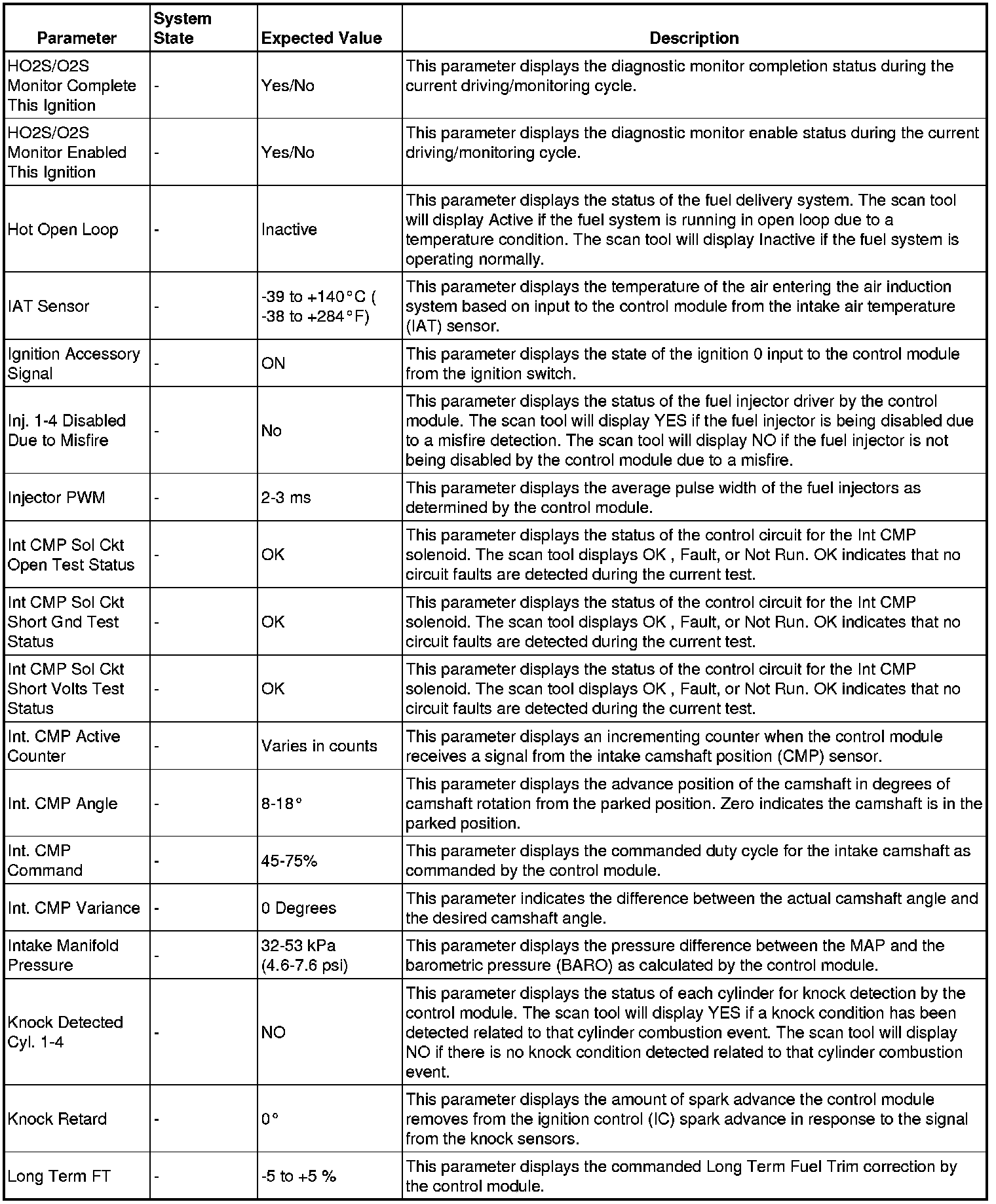 | Parameter | System State | Expected Value | Description |
|---|---|---|---|
| HO2S/O2S Monitor Complete This Ignition | - | Yes/No | This parameter displays the diagnostic monitor completion status during the current driving/monitoring cycle. |
| HO2S/O2S Monitor Enabled This Ignition | - | Yes/No | This parameter displays the diagnostic monitor enable status during the current driving/monitoring cycle. |
| Hot Open Loop | - | Inactive | This parameter displays the status of the fuel delivery system. The scan tool will display Active if the fuel system is running in open loop due to a temperature condition. The scan tool will display Inactive if the fuel system is operating normally. |
| IAT Sensor | - | -39 to +140°C ( -38 to +284°F) | This parameter displays the temperature of the air entering the air induction system based on input to the control module from the intake air temperature (IAT) sensor. |
| Ignition Accessory Signal | - | ON | This parameter displays the state of the ignition 0 input to the control module from the ignition switch. |
| Inj. 1-4 Disabled Due to Misfire | - | No | This parameter displays the status of the fuel injector driver by the control module. The scan tool will display YES if the fuel injector is being disabled due to a misfire detection. The scan tool will display NO if the fuel injector is not being disabled by the control module due to a misfire. |
| Injector PWM | - | 2-3 ms | This parameter displays the average pulse width of the fuel injectors as determined by the control module. |
| Int CMP Sol Ckt Open Test Status | - | OK | This parameter displays the status of the control circuit for the Int CMP solenoid. The scan tool displays OK , Fault, or Not Run. OK indicates that no circuit faults are detected during the current test. |
| Int CMP Sol Ckt Short Gnd Test Status | - | OK | This parameter displays the status of the control circuit for the Int CMP solenoid. The scan tool displays OK , Fault, or Not Run. OK indicates that no circuit faults are detected during the current test. |
| Int CMP Sol Ckt Short Volts Test Status | - | OK | This parameter displays the status of the control circuit for the Int CMP solenoid. The scan tool displays OK , Fault, or Not Run. OK indicates that no circuit faults are detected during the current test. |
| Int. CMP Active Counter | - | Varies in counts | This parameter displays an incrementing counter when the control module receives a signal from the intake camshaft position (CMP) sensor. |
| Int. CMP Angle | - | 8-18° | This parameter displays the advance position of the camshaft in degrees of camshaft rotation from the parked position. Zero indicates the camshaft is in the parked position. |
| Int. CMP Command | - | 45-75% | This parameter displays the commanded duty cycle for the intake camshaft as commanded by the control module. |
| Int. CMP Variance | - | 0 Degrees | This parameter indicates the difference between the actual camshaft angle and the desired camshaft angle. |
| Intake Manifold Pressure | - | 32-53 kPa (4.6-7.6 psi) | This parameter displays the pressure difference between the MAP and the barometric pressure (BARO) as calculated by the control module. |
| Knock Detected Cyl. 1-4 | - | NO | This parameter displays the status of each cylinder for knock detection by the control module. The scan tool will display YES if a knock condition has been detected related to that cylinder combustion event. The scan tool will display NO if there is no knock condition detected related to that cylinder combustion event. |
| Knock Retard | - | 0° | This parameter displays the amount of spark advance the control module removes from the ignition control (IC) spark advance in response to the signal from the knock sensors. |
| Long Term FT | - | -5 to +5 % | This parameter displays the commanded Long Term Fuel Trim correction by the control module. |